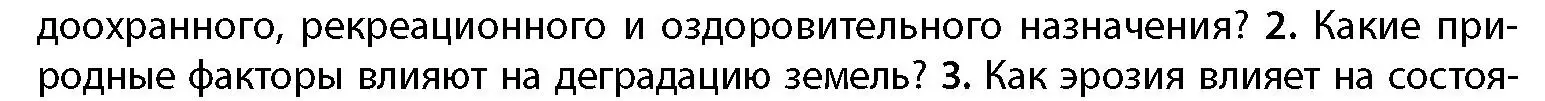 доохранного, рекреационного и оздоровительного назначения? 2. Какие природные факторы влияют на деградацию земель? 3. Как эрозия влияет на состоя-